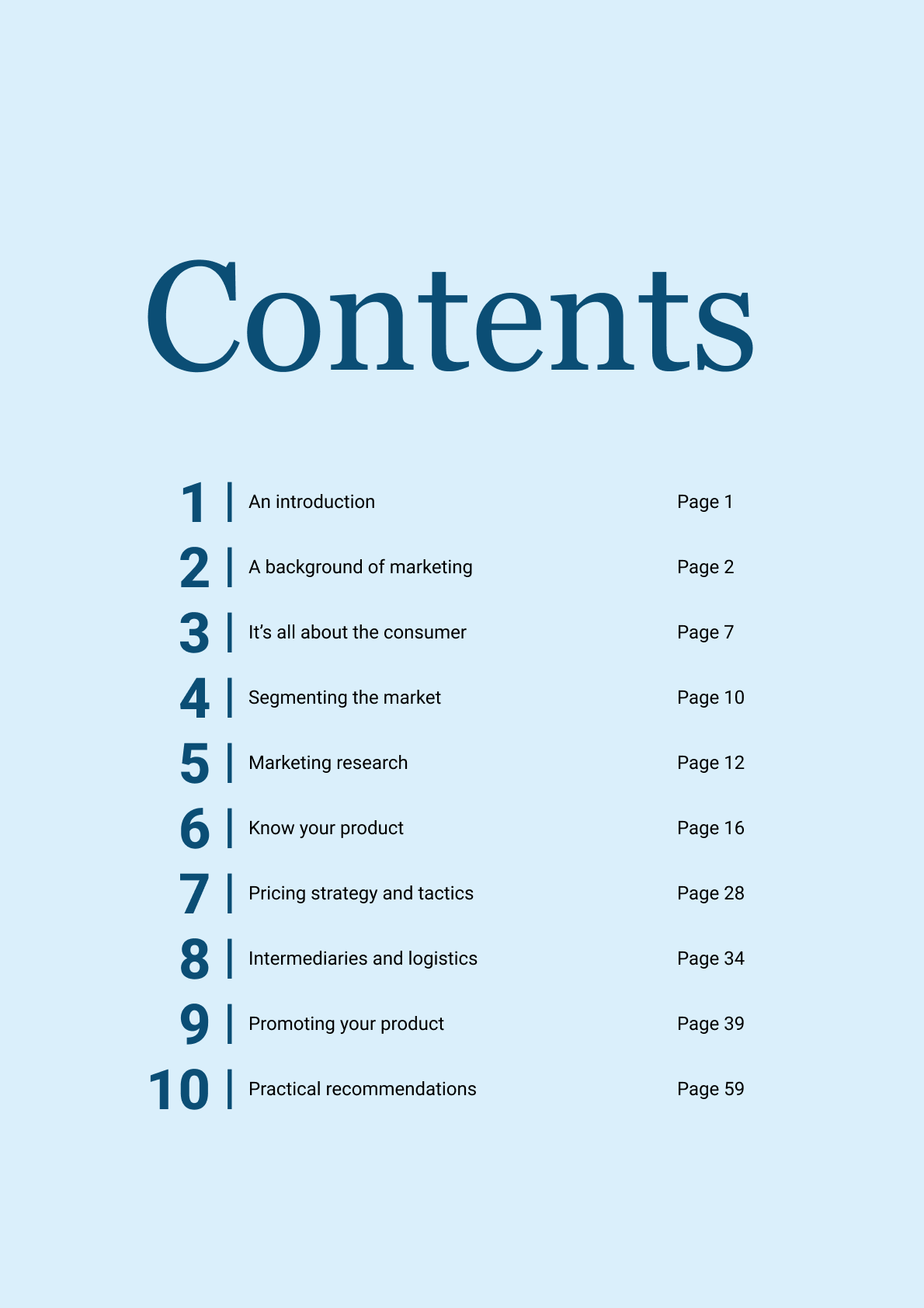 Contents

1 | An introduction Page 1
2 | A background of marketing Page 2
3 | It's all about the consumer Page 7
4 | Segmenting the market Page 10
5 | Marketing research Page 12
6 | Know your product Page 16
7 | Pricing strategy and tactics Page 28
8 | Intermediaries and logistics Page 34
9 | Promoting your product Page 39
10 | Practical recommendations Page 59